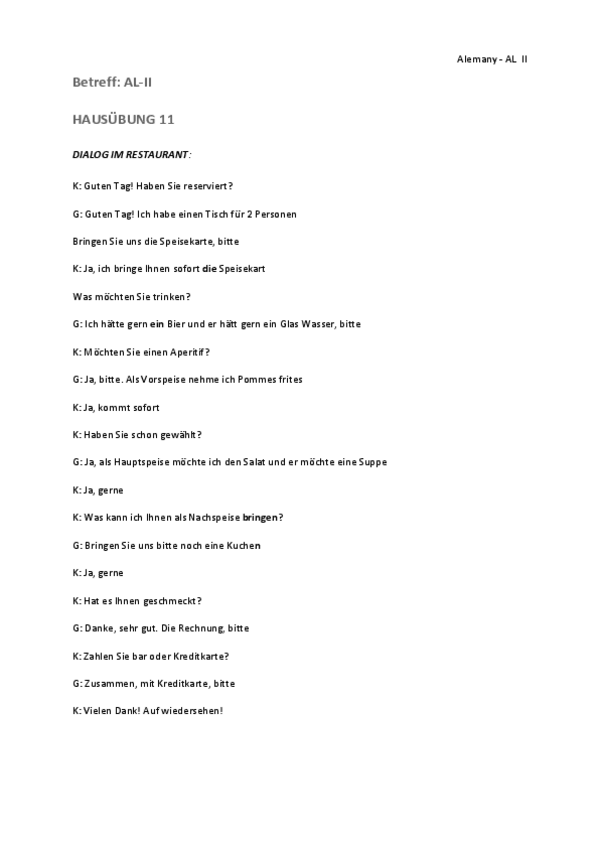 Alemany - AL II

Betreff: AL-II

HAUSÜBUNG 11

DIALOG IM RESTAURANT:

K: Guten Tag! Haben Sie reserviert?

G: Guten Tag! Ich habe einen Tisch für 2 Personen

Bringen Sie uns die Speisekarte, bitte

K: Ja, ich bringe Ihnen sofort die Speisekart

Was möchten Sie trinken?

G: Ich hätte gern ein Bier und er hätt gern ein Glas Wasser, bitte

K: Möchten Sie einen Aperitif?

G: Ja, bitte. Als Vorspeise nehme ich Pommes frites

K: Ja, kommt sofort

K: Haben Sie schon gewählt?

G: Ja, als Hauptspeise möchte ich den Salat und er möchte eine Suppe

K: Ja, gerne

K: Was kann ich Ihnen als Nachspeise bringen?

G: Bringen Sie uns bitte noch eine Kuchen

K: Ja, gerne

K: Hat es Ihnen geschmeckt?

G: Danke, sehr gut. Die Rechnung, bitte

K: Zahlen Sie bar oder Kreditkarte?

G: Zusammen, mit Kreditkarte, bitte

K: Vielen Dank! Auf wiedersehen!